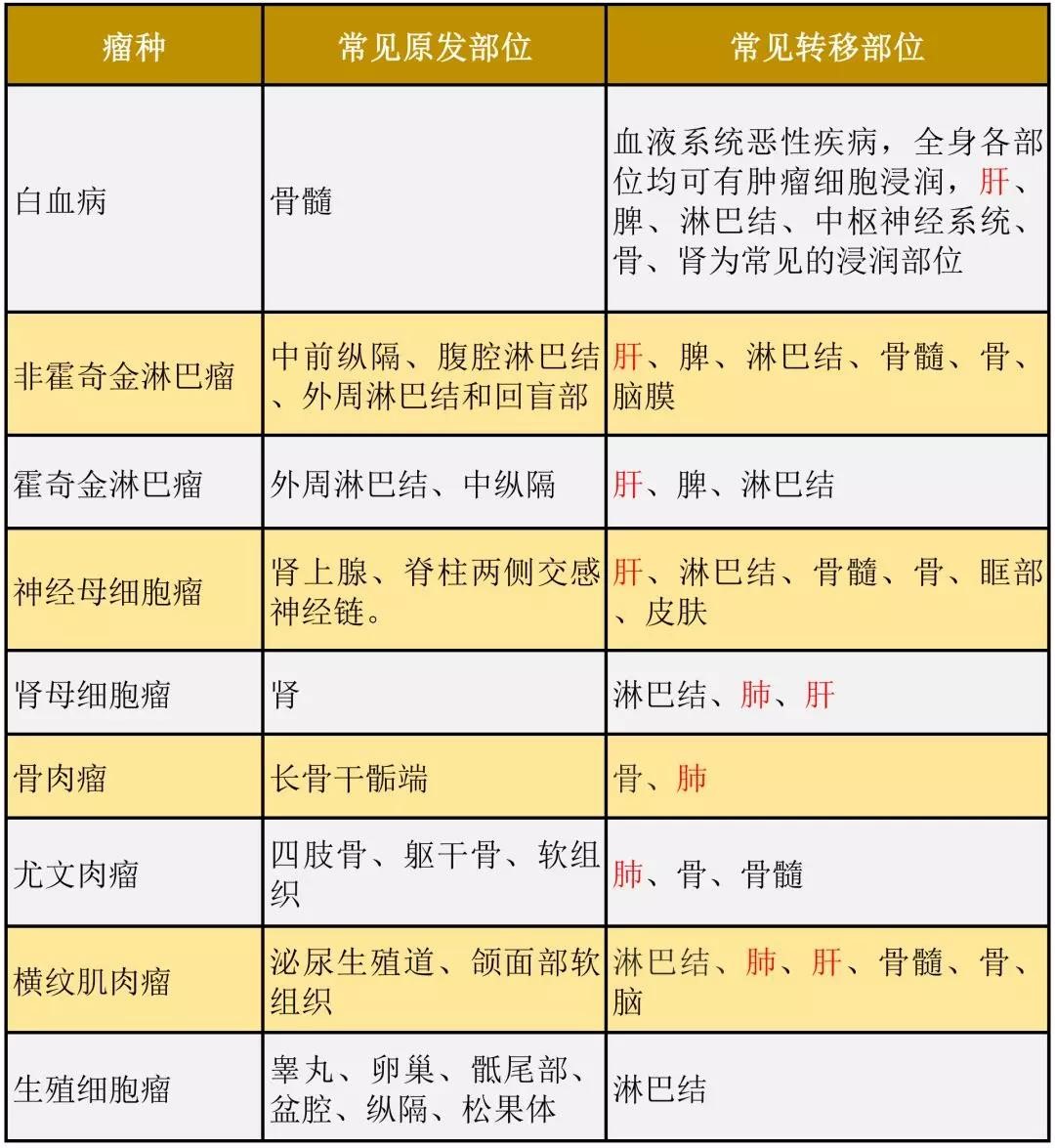 | 瘤种 | 常见原发部位 | 常见转移部位 |
|---|---|---|
| 白血病 | 骨髓 | 血液系统恶性疾病，全身各部位均可有肿瘤细胞浸润，肝、脾、淋巴结、中枢神经系统、骨、肾为常见的浸润部位 |
| 非霍奇金淋巴瘤 | 中前纵隔、腹腔淋巴结、外周淋巴结和回盲部 | 肝、脾、淋巴结、骨髓、骨、脑膜 |
| 霍奇金淋巴瘤 | 外周淋巴结、中纵隔 | 肝、脾、淋巴结 |
| 神经母细胞瘤 | 肾上腺、脊柱两侧交感神经链。 | 肝、淋巴结、骨髓、骨、眶部、皮肤 |
| 肾母细胞瘤 | 肾 | 淋巴结、肺、肝 |
| 骨肉瘤 | 长骨干骺端 | 骨、肺 |
| 尤文肉瘤 | 四肢骨、躯干骨、软组织 | 肺、骨、骨髓 |
| 横纹肌肉瘤 | 泌尿生殖道、颌面部软组织 | 淋巴结、肺、肝、骨髓、骨、脑 |
| 生殖细胞瘤 | 睾丸、卵巢、骶尾部、盆腔、纵隔、松果体 | 淋巴结 |